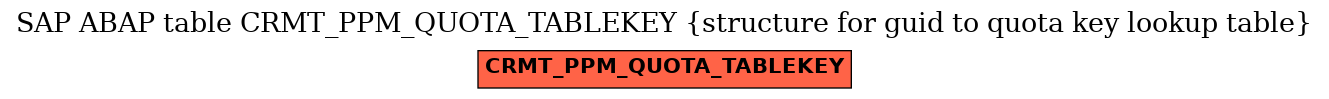 SAP ABAP table CRMT_PPM_QUOTA_TABLEKEY {structure for guid to quota key lookup table}

CRMT_PPM_QUOTA_TABLEKEY